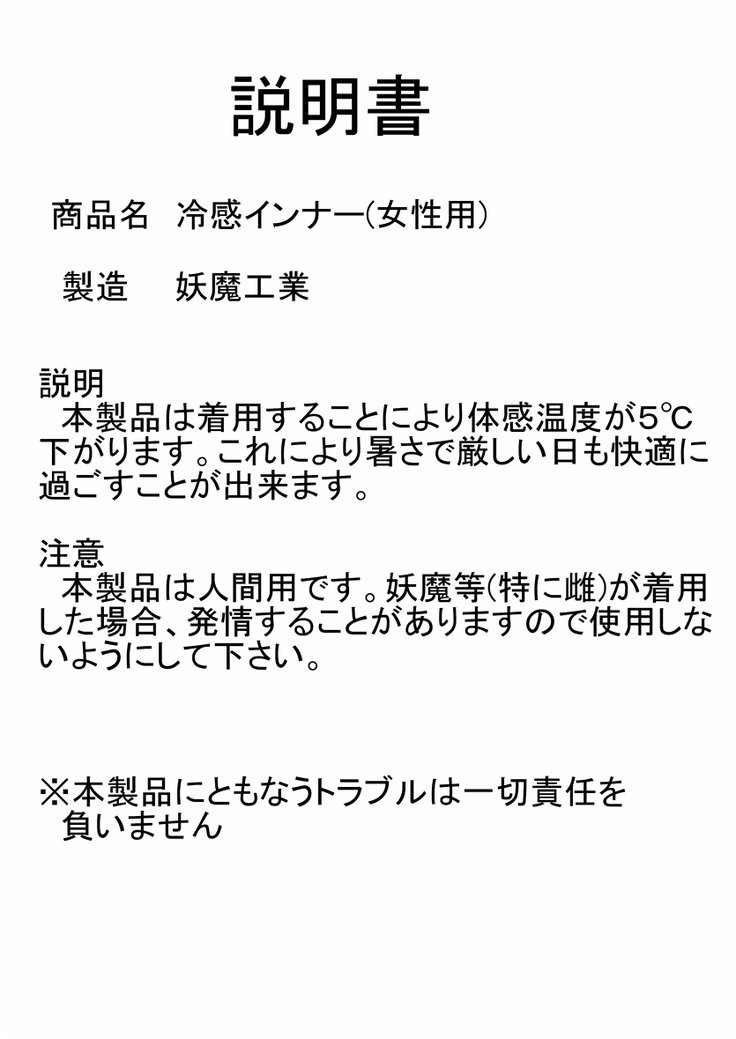 説明書

商品名　冷感インナー(女性用)

製造　妖魔工業

説明
本製品は着用することにより体感温度が5℃下がります。これにより暑さで厳しい日も快適に過ごすことが出来ます。

注意
本製品は人間用です。妖魔等(特に雌)が着用した場合、発情することがありますので使用しないようにして下さい。

※本製品にともなうトラブルは一切責任を負いません